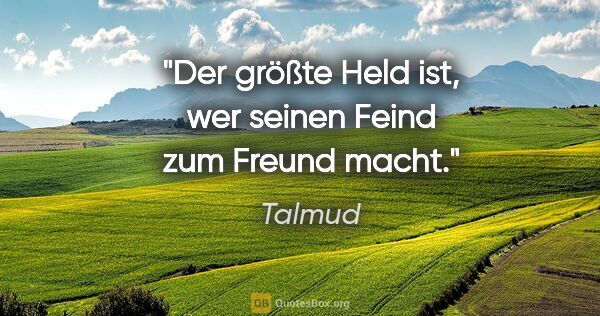 "Der größte Held ist, wer seinen Feind zum Freund macht."

Talmud

QB QuotesBox.org